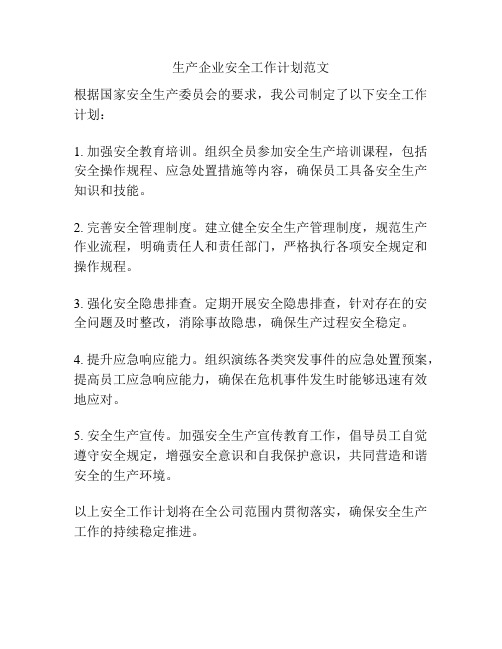 生产企业安全工作计划范文

根据国家安全生产委员会的要求，我公司制定了以下安全工作计划：

1. 加强安全教育培训。组织全员参加安全生产培训课程，包括安全操作规程、应急处置措施等内容，确保员工具备安全生产知识和技能。

2. 完善安全管理制度。建立健全安全生产管理制度，规范生产作业流程，明确责任人和责任部门，严格执行各项安全规定和操作规程。

3. 强化安全隐患排查。定期开展安全隐患排查，针对存在的安全问题及时整改，消除事故隐患，确保生产过程安全稳定。

4. 提升应急响应能力。组织演练各类突发事件的应急处置预案，提高员工应急响应能力，确保在危机事件发生时能够迅速有效地应对。

5. 安全生产宣传。加强安全生产宣传教育工作，倡导员工自觉遵守安全规定，增强安全意识和自我保护意识，共同营造和谐安全的生产环境。

以上安全工作计划将在全公司范围内贯彻落实，确保安全生产工作的持续稳定推进。